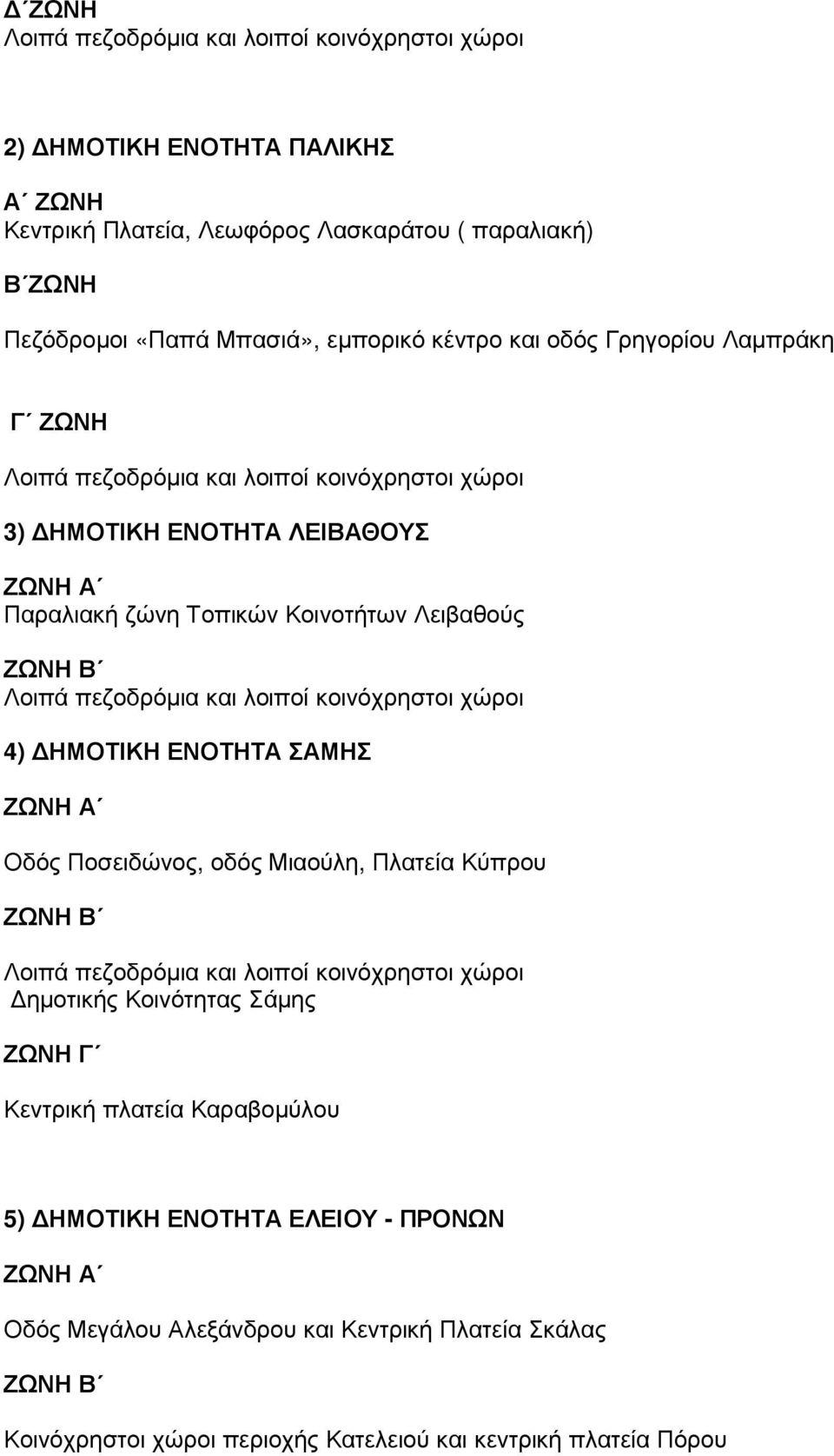 Δ΄ΖΩΝΗ
Λοιπά πεζοδρόμια και λοιποί κοινόχρηστοι χώροι

2) ΔΗΜΟΤΙΚΗ ΕΝΟΤΗΤΑ ΠΑΛΙΚΗΣ

Α΄ ΖΩΝΗ
Κεντρική Πλατεία, Λεωφόρος Λασκαράτου ( παραλιακή)

Β΄ΖΩΝΗ

Πεζόδρομοι «Παπά Μπασιά», εμπορικό κέντρο και οδός Γρηγορίου Λαμπράκη

Γ΄ ΖΩΝΗ

Λοιπά πεζοδρόμια και λοιποί κοινόχρηστοι χώροι

3) ΔΗΜΟΤΙΚΗ ΕΝΟΤΗΤΑ ΛΕΙΒΑΘΟΥΣ

ΖΩΝΗ Α΄
Παραλιακή ζώνη Τοπικών Κοινοτήτων Λειβαθούς

ΖΩΝΗ Β΄
Λοιπά πεζοδρόμια και λοιποί κοινόχρηστοι χώροι

4) ΔΗΜΟΤΙΚΗ ΕΝΟΤΗΤΑ ΣΑΜΗΣ

ΖΩΝΗ Α΄

Οδός Ποσειδώνος, οδός Μιαούλη, Πλατεία Κύπρου

ΖΩΝΗ Β΄

Λοιπά πεζοδρόμια και λοιποί κοινόχρηστοι χώροι
Δημοτικής Κοινότητας Σάμης

ΖΩΝΗ Γ΄

Κεντρική πλατεία Καραβομύλου

5) ΔΗΜΟΤΙΚΗ ΕΝΟΤΗΤΑ ΕΛΕΙΟΥ - ΠΡΟΝΩΝ

ΖΩΝΗ Α΄

Οδός Μεγάλου Αλεξάνδρου και Κεντρική Πλατεία Σκάλας

ΖΩΝΗ Β΄

Κοινόχρηστοι χώροι περιοχής Κατελειού και κεντρική πλατεία Πόρου